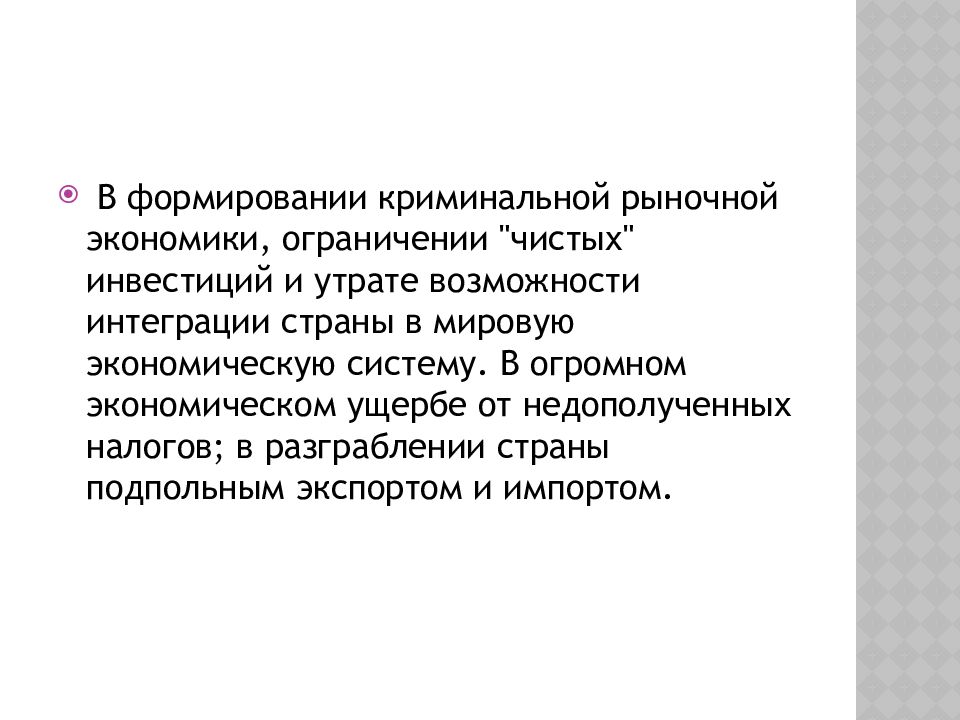 В формировании криминальной рыночной экономики, ограничении "чистых" инвестиций и утрате возможности интеграции страны в мировую экономическую систему. В огромном экономическом ущербе от недополученных налогов; в разграблении страны подпольным экспортом и импортом.